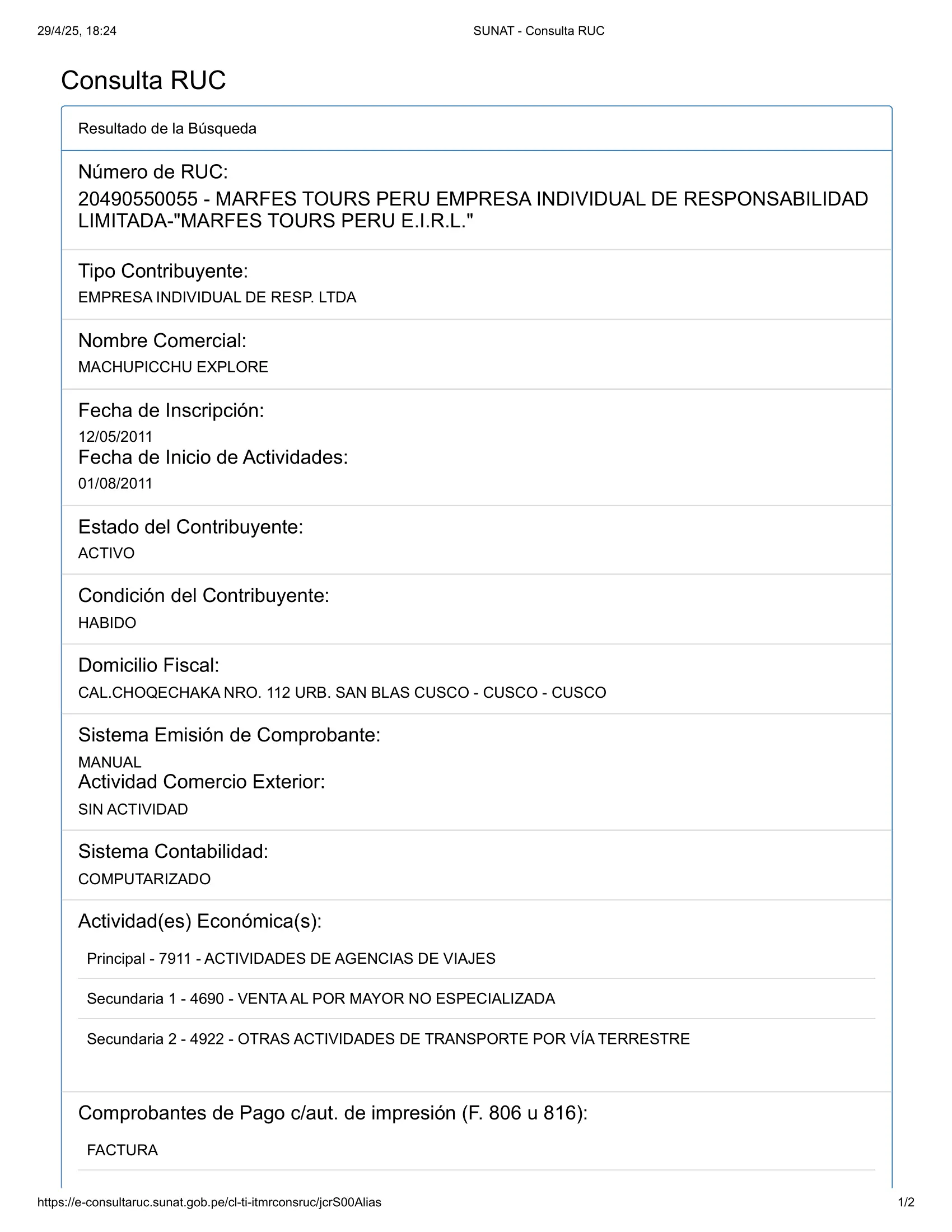 29/4/25, 18:24 SUNAT - Consulta RUC

Consulta RUC

Resultado de la Búsqueda

Número de RUC:
20490550055 - MARFES TOURS PERU EMPRESA INDIVIDUAL DE RESPONSABILIDAD LIMITADA-"MARFES TOURS PERU E.I.R.L."

Tipo Contribuyente:
EMPRESA INDIVIDUAL DE RESP. LTDA

Nombre Comercial:
MACHUPICCHU EXPLORE

Fecha de Inscripción:
12/05/2011
Fecha de Inicio de Actividades:
01/08/2011

Estado del Contribuyente:
ACTIVO

Condición del Contribuyente:
HABIDO

Domicilio Fiscal:
CAL.CHOQECHAKA NRO. 112 URB. SAN BLAS CUSCO - CUSCO - CUSCO

Sistema Emisión de Comprobante:
MANUAL
Actividad Comercio Exterior:
SIN ACTIVIDAD

Sistema Contabilidad:
COMPUTARIZADO

Actividad(es) Económica(s):

Principal - 7911 - ACTIVIDADES DE AGENCIAS DE VIAJES

Secundaria 1 - 4690 - VENTA AL POR MAYOR NO ESPECIALIZADA

Secundaria 2 - 4922 - OTRAS ACTIVIDADES DE TRANSPORTE POR VÍA TERRESTRE

Comprobantes de Pago c/aut. de impresión (F. 806 u 816):

FACTURA

https://e-consultaruc.sunat.gob.pe/cl-ti-itmrconsruc/jcrS00Alias 1/2